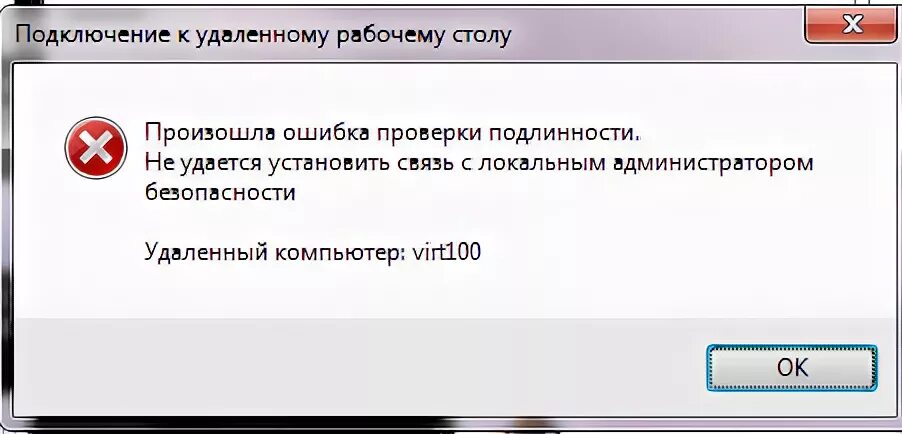 Подключение к удаленному рабочему столу

Произошла ошибка проверки подлинности.
Не удается установить связь с локальным администратором безопасности

Удаленный компьютер: virt100

OK